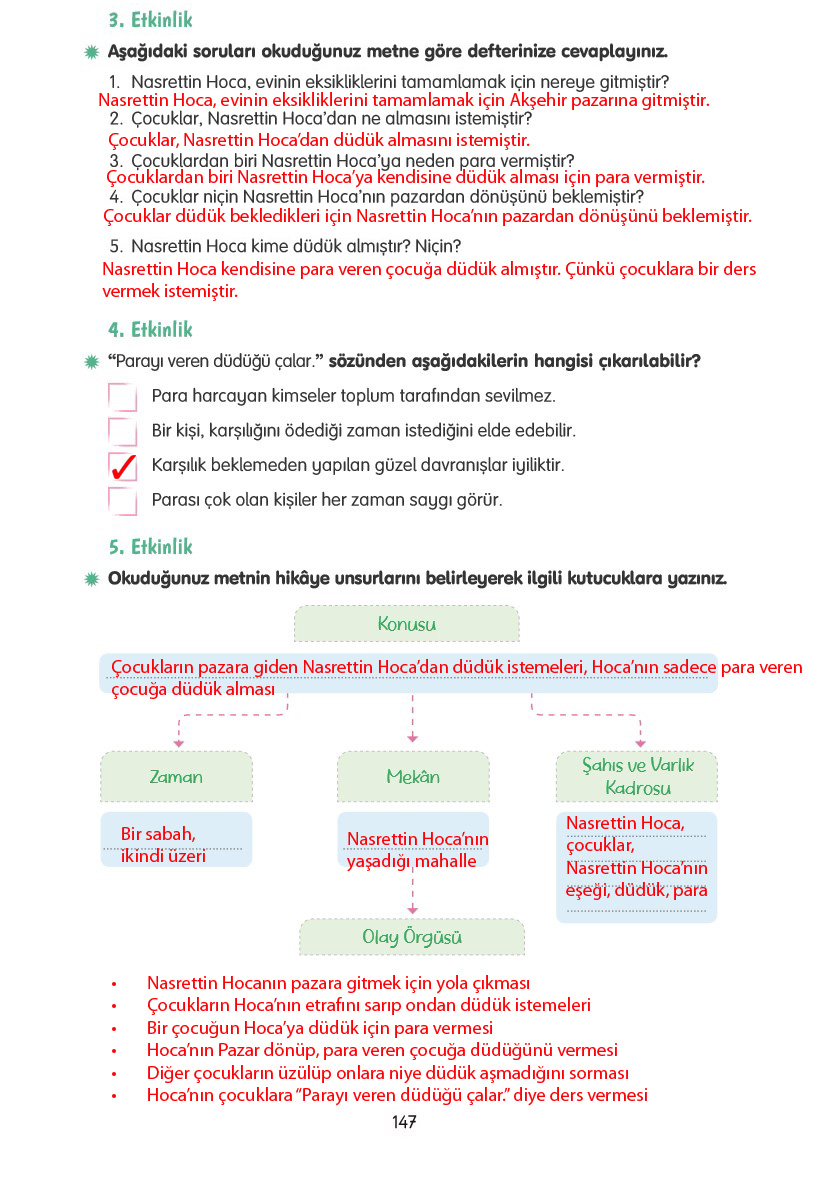 3. Etkinlik

Aşağıdaki soruları okuduğunuz metne göre defterinize cevaplayınız.

1. Nasrettin Hoca, evinin eksikliklerini tamamlamak için nereye gitmiştir?
Nasrettin Hoca, evinin eksikliklerini tamamlamak için Akşehir pazarına gitmiştir.
2. Çocuklar, Nasrettin Hoca'dan ne almasını istemiştir?
Çocuklar, Nasrettin Hoca'dan düdük almasını istemiştir.
3. Çocuklardan biri Nasrettin Hoca'ya neden para vermiştir?
Çocuklardan biri Nasrettin Hoca'ya kendisine düdük alması için para vermiştir.
4. Çocuklar niçin Nasrettin Hoca'nın pazardan dönüşünü beklemiştir?
Çocuklar düdük bekledikleri için Nasrettin Hoca'nın pazardan dönüşünü beklemiştir.
5. Nasrettin Hoca kime düdük almıştır? Niçin?
Nasrettin Hoca kendisine para veren çocuğa düdük almıştır. Çünkü çocuklara bir ders vermek istemiştir.

4. Etkinlik

"Parayı veren düdüğü çalar." sözünden aşağıdakilerin hangisi çıkarılabilir?

Para harcayan kimseler toplum tarafından sevilmez.
Bir kişi, karşılığını ödediği zaman istediğini elde edebilir.
✓ Karşılık beklemeden yapılan güzel davranışlar iyiliktir.
Parası çok olan kişiler her zaman saygı görür.

5. Etkinlik

Okuduğunuz metnin hikâye unsurlarını belirleyerek ilgili kutucuklara yazınız.

Konusu
Çocukların pazara giden Nasrettin Hoca'dan düdük istemeleri, Hoca'nın sadece para veren çocuğa düdük alması

Zaman
Bir sabah, ikindi üzeri

Mekân
Nasrettin Hoca'nın yaşadığı mahalle

Şahıs ve Varlık Kadrosu
Nasrettin Hoca, çocuklar, Nasrettin Hoca'nın eşeği, düdük, para

Olay Örgüsü
• Nasrettin Hocanın pazara gitmek için yola çıkması
• Çocukların Hoca'nın etrafını sarıp ondan düdük istemeleri
• Bir çocuğun Hoca'ya düdük için para vermesi
• Hoca'nın Pazar dönüp, para veren çocuğa düdüğünü vermesi
• Diğer çocukların üzülüp onlara niye düdük aşmadığını sorması
• Hoca'nın çocuklara "Parayı veren düdüğü çalar." diye ders vermesi

147